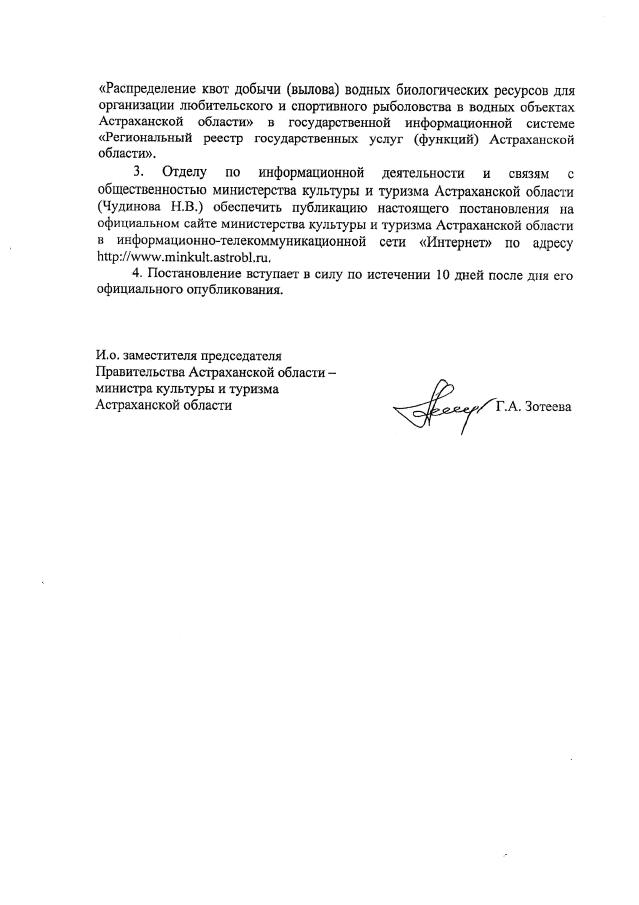 «Распределение квот добычи (вылова) водных биологических ресурсов для организации любительского и спортивного рыболовства в водных объектах Астраханской области» в государственной информационной системе «Региональный реестр государственных услуг (функций) Астраханской области».

3. Отделу по информационной деятельности и связям с общественностью министерства культуры и туризма Астраханской области (Чудинова Н.В.) обеспечить публикацию настоящего постановления на официальном сайте министерства культуры и туризма Астраханской области в информационно-телекоммуникационной сети «Интернет» по адресу http://www.minkult.astrobl.ru.

4. Постановление вступает в силу по истечении 10 дней после дня его официального опубликования.

И.о. заместителя председателя Правительства Астраханской области – министра культуры и туризма Астраханской области

Г.А. Зотеева